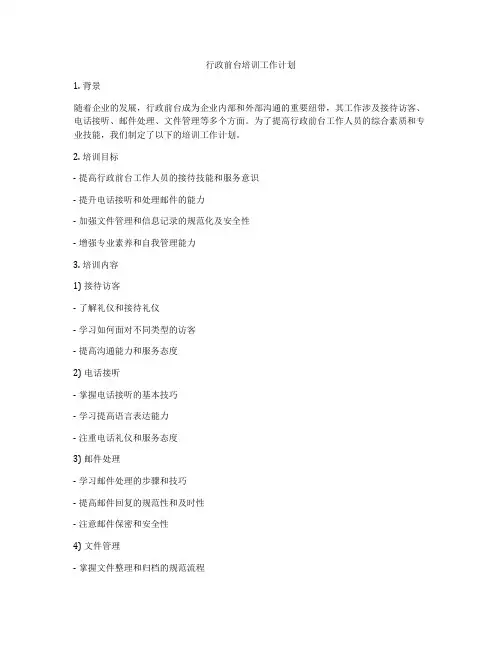 行政前台培训工作计划

1. 背景

随着企业的发展，行政前台成为企业内部和外部沟通的重要纽带，其工作涉及接待访客、电话接听、邮件处理、文件管理等多个方面。为了提高行政前台工作人员的综合素质和专业技能，我们制定了以下的培训工作计划。

2. 培训目标

- 提高行政前台工作人员的接待技能和服务意识

- 提升电话接听和处理邮件的能力

- 加强文件管理和信息记录的规范化及安全性

- 增强专业素养和自我管理能力

3. 培训内容

1) 接待访客

- 了解礼仪和接待礼仪

- 学习如何面对不同类型的访客

- 提高沟通能力和服务态度

2) 电话接听

- 掌握电话接听的基本技巧

- 学习提高语言表达能力

- 注重电话礼仪和服务态度

3) 邮件处理

- 学习邮件处理的步骤和技巧

- 提高邮件回复的规范性和及时性

- 注意邮件保密和安全性

4) 文件管理

- 掌握文件整理和归档的规范流程